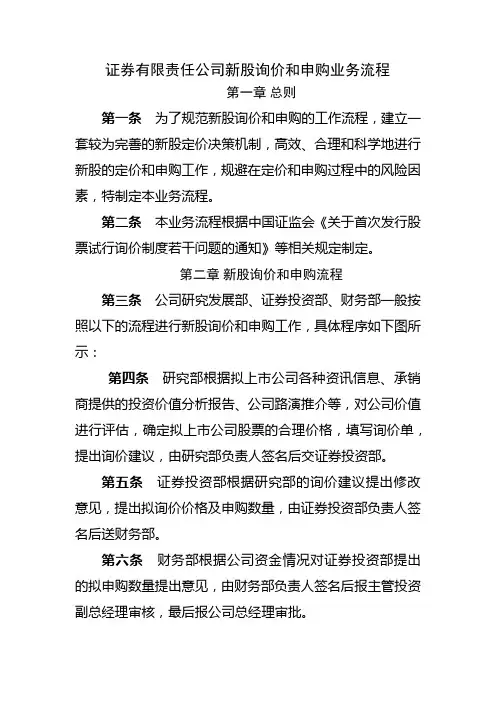 证券有限责任公司新股询价和申购业务流程
第一章 总则

第一条　为了规范新股询价和申购的工作流程，建立一套较为完善的新股定价决策机制，高效、合理和科学地进行新股的定价和申购工作，规避在定价和申购过程中的风险因素，特制定本业务流程。

第二条　本业务流程根据中国证监会《关于首次发行股票试行询价制度若干问题的通知》等相关规定制定。

第二章 新股询价和申购流程

第三条　公司研究发展部、证券投资部、财务部一般按照以下的流程进行新股询价和申购工作，具体程序如下图所示：

第四条　研究部根据拟上市公司各种资讯信息、承销商提供的投资价值分析报告、公司路演推介等，对公司价值进行评估，确定拟上市公司股票的合理价格，填写询价单，提出询价建议，由研究部负责人签名后交证券投资部。

第五条　证券投资部根据研究部的询价建议提出修改意见，提出拟询价价格及申购数量，由证券投资部负责人签名后送财务部。

第六条　财务部根据公司资金情况对证券投资部提出的拟申购数量提出意见，由财务部负责人签名后报主管投资副总经理审核，最后报公司总经理审批。